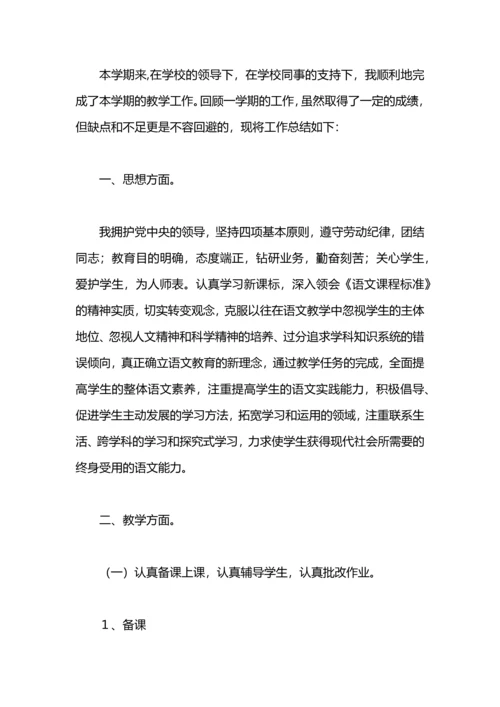 本学期来,在学校的领导下，在学校同事的支持下，我顺利地完成了本学期的教学工作。回顾一学期的工作，虽然取得了一定的成绩，但缺点和不足更是不容回避的，现将工作总结如下：

一、思想方面。

我拥护党中央的领导，坚持四项基本原则，遵守劳动纪律，团结同志；教育目的明确，态度端正，钻研业务，勤奋刻苦；关心学生，爱护学生，为人师表。认真学习新课标，深入领会《语文课程标准》的精神实质，切实转变观念，克服以往在语文教学中忽视学生的主体地位、忽视人文精神和科学精神的培养、过分追求学科知识系统的错误倾向，真正确立语文教育的新理念，通过教学任务的完成，全面提高学生的整体语文素养，注重提高学生的语文实践能力，积极倡导、促进学生主动发展的学习方法，拓宽学习和运用的领域，注重联系生活、跨学科的学习和探究式学习，力求使学生获得现代社会所需要的终身受用的语文能力。

二、教学方面。

（一）认真备课上课，认真辅导学生，认真批改作业。

1、备课